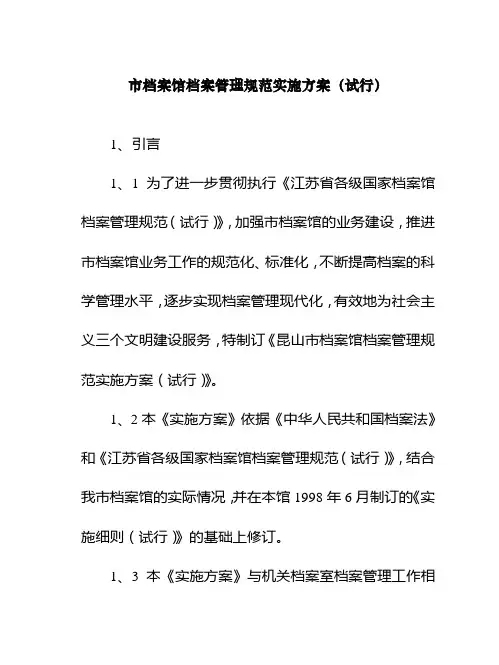 市档案馆档案管理规范实施方案（试行）

1、引言

1、1 为了进一步贯彻执行《江苏省各级国家档案馆档案管理规范（试行）》，加强市档案馆的业务建设，推进市档案馆业务工作的规范化、标准化，不断提高档案的科学管理水平，逐步实现档案管理现代化，有效地为社会主义三个文明建设服务，特制订《昆山市档案馆档案管理规范实施方案（试行）》。

1、2 本《实施方案》依据《中华人民共和国档案法》和《江苏省各级国家档案馆档案管理规范（试行）》，结合我市档案馆的实际情况，并在本馆 1998 年 6 月制订的《实施细则（试行）》的基础上修订。

1、3 本《实施方案》与机关档案室档案管理工作相